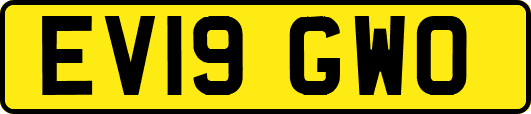 EV19 GWO